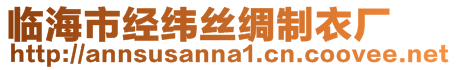 临海市经纬丝绸制衣厂
http://annsusanna1.cn.coovee.net